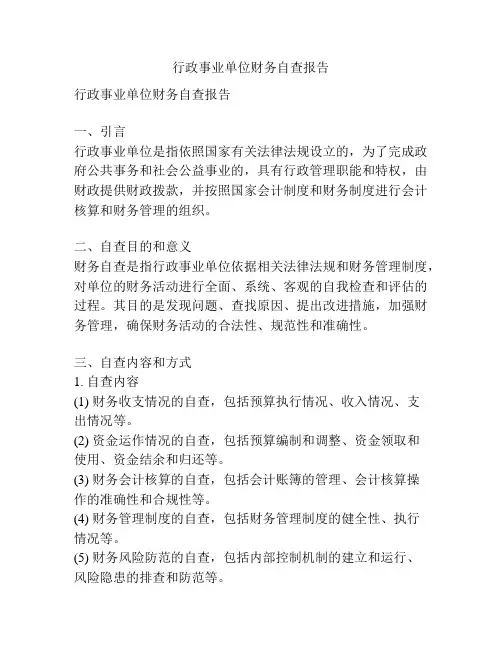 行政事业单位财务自查报告

行政事业单位财务自查报告

一、引言
行政事业单位是指依照国家有关法律法规设立的，为了完成政府公共事务和社会公益事业的，具有行政管理职能和特权，由财政提供财政拨款，并按照国家会计制度和财务制度进行会计核算和财务管理的组织。

二、自查目的和意义
财务自查是指行政事业单位依据相关法律法规和财务管理制度，对单位的财务活动进行全面、系统、客观的自我检查和评估的过程。其目的是发现问题、查找原因、提出改进措施，加强财务管理，确保财务活动的合法性、规范性和准确性。

三、自查内容和方式
1. 自查内容
(1) 财务收支情况的自查，包括预算执行情况、收入情况、支出情况等。
(2) 资金运作情况的自查，包括预算编制和调整、资金领取和使用、资金结余和归还等。
(3) 财务会计核算的自查，包括会计账簿的管理、会计核算操作的准确性和合规性等。
(4) 财务管理制度的自查，包括财务管理制度的健全性、执行情况等。
(5) 财务风险防范的自查，包括内部控制机制的建立和运行、风险隐患的排查和防范等。